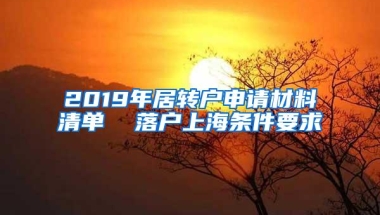 2019年居转户申请材料清单　落户上海条件要求